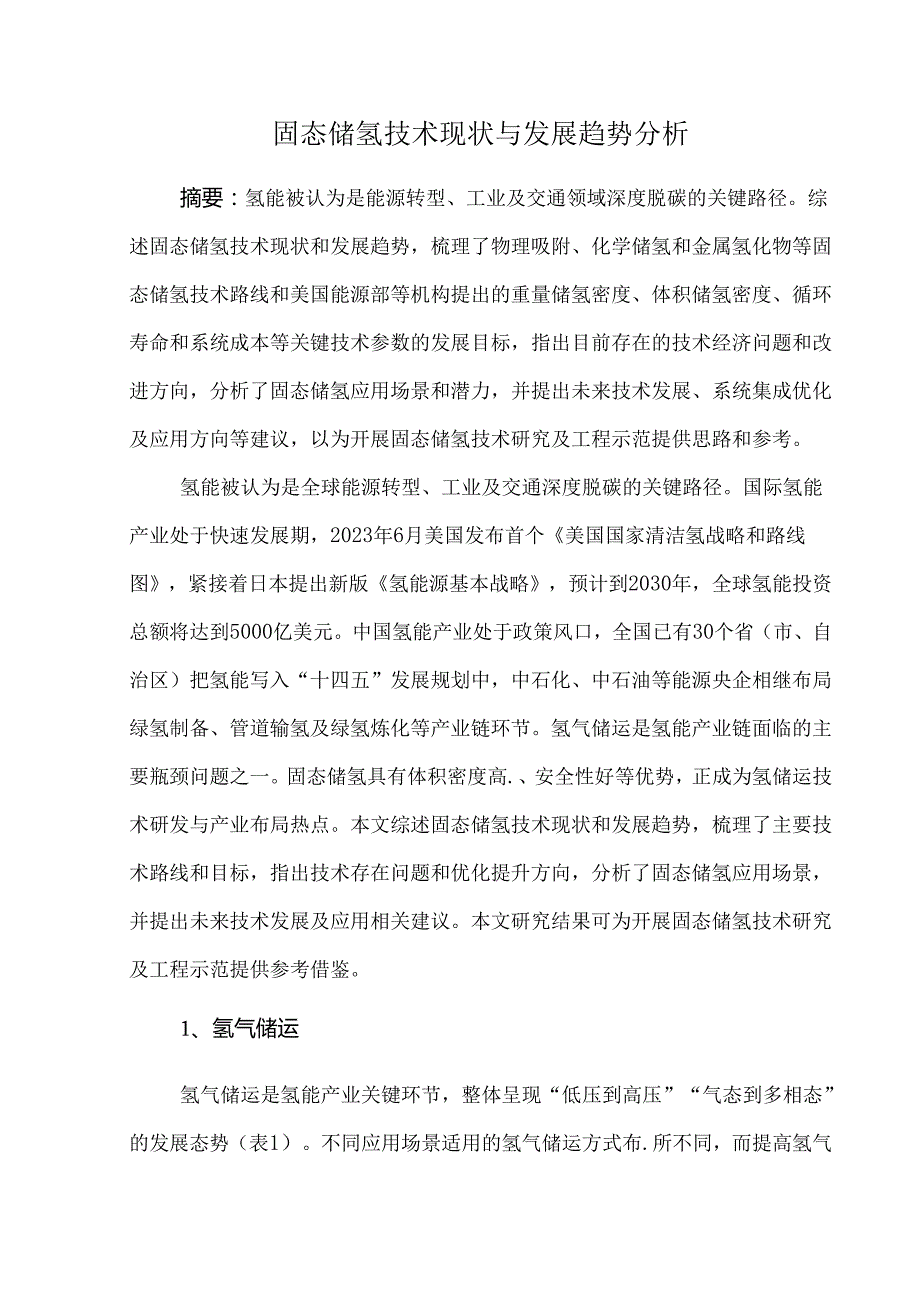 固态储氢技术现状与发展趋势分析

摘要：氢能被认为是能源转型、工业及交通领域深度脱碳的关键路径。综述固态储氢技术现状和发展趋势，梳理了物理吸附、化学储氢和金属氢化物等固态储氢技术路线和美国能源部等机构提出的重量储氢密度、体积储氢密度、循环寿命和系统成本等关键技术参数的发展目标，指出目前存在的技术经济问题和改进方向，分析了固态储氢应用场景和潜力，并提出未来技术发展、系统集成优化及应用方向等建议，以为开展固态储氢技术研究及工程示范提供思路和参考。

氢能被认为是全球能源转型、工业及交通深度脱碳的关键路径。国际氢能产业处于快速发展期，2023年6月美国发布首个《美国国家清洁氢战略和路线图》，紧接着日本提出新版《氢能源基本战略》，预计到2030年，全球氢能投资总额将达到5000亿美元。中国氢能产业处于政策风口，全国已有30个省（市、自治区）把氢能写入“十四五”发展规划中，中石化、中石油等能源央企相继布局绿氢制备、管道输氢及绿氢炼化等产业链环节。氢气储运是氢能产业链面临的主要瓶颈问题之一。固态储氢具有体积密度高.、安全性好等优势，正成为氢储运技术研发与产业布局热点。本文综述固态储氢技术现状和发展趋势，梳理了主要技术路线和目标，指出技术存在问题和优化提升方向，分析了固态储氢应用场景，并提出未来技术发展及应用相关建议。本文研究结果可为开展固态储氢技术研究及工程示范提供参考借鉴。

1、氢气储运

氢气储运是氢能产业关键环节，整体呈现“低压到高压”“气态到多相态”的发展态势（表1）。不同应用场景适用的氢气储运方式布.所不同，而提高氢气